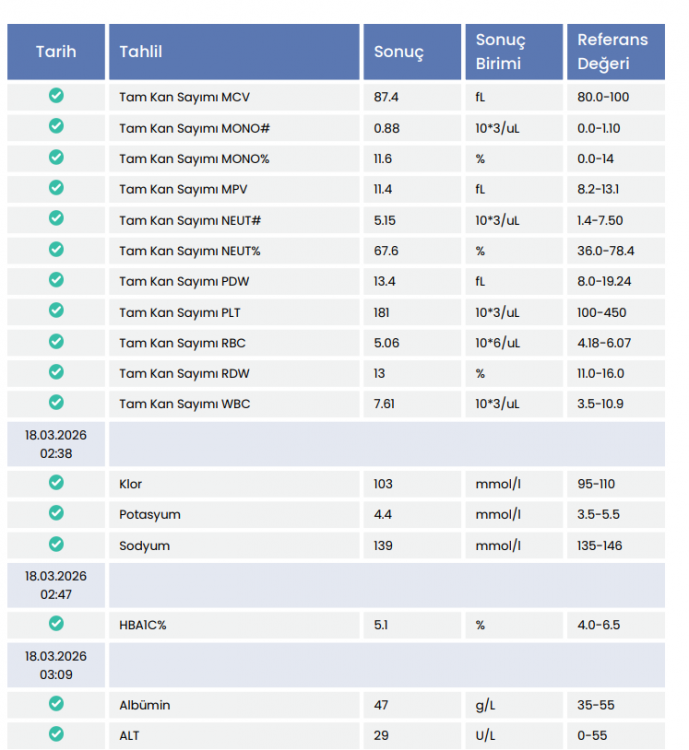 | Tarih | Tahlil | Sonuç | Sonuç Birimi | Referans Değeri |
|---|---|---|---|---|
| | Tam Kan Sayımı MCV | 87.4 | fL | 80.0-100 |
| | Tam Kan Sayımı MONO# | 0.88 | 10*3/uL | 0.0-1.10 |
| | Tam Kan Sayımı MONO% | 11.6 | % | 0.0-14 |
| | Tam Kan Sayımı MPV | 11.4 | fL | 8.2-13.1 |
| | Tam Kan Sayımı NEUT# | 5.15 | 10*3/uL | 1.4-7.50 |
| | Tam Kan Sayımı NEUT% | 67.6 | % | 36.0-78.4 |
| | Tam Kan Sayımı PDW | 13.4 | fL | 8.0-19.24 |
| | Tam Kan Sayımı PLT | 181 | 10*3/uL | 100-450 |
| | Tam Kan Sayımı RBC | 5.06 | 10*6/uL | 4.18-6.07 |
| | Tam Kan Sayımı RDW | 13 | % | 11.0-16.0 |
| | Tam Kan Sayımı WBC | 7.61 | 10*3/uL | 3.5-10.9 |
| 18.03.2026 02:38 | | | | |
| | Klor | 103 | mmol/l | 95-110 |
| | Potasyum | 4.4 | mmol/l | 3.5-5.5 |
| | Sodyum | 139 | mmol/l | 135-146 |
| 18.03.2026 02:47 | | | | |
| | HBA1C% | 5.1 | % | 4.0-6.5 |
| 18.03.2026 03:09 | | | | |
| | Albümin | 47 | g/L | 35-55 |
| | ALT | 29 | U/L | 0-55 |